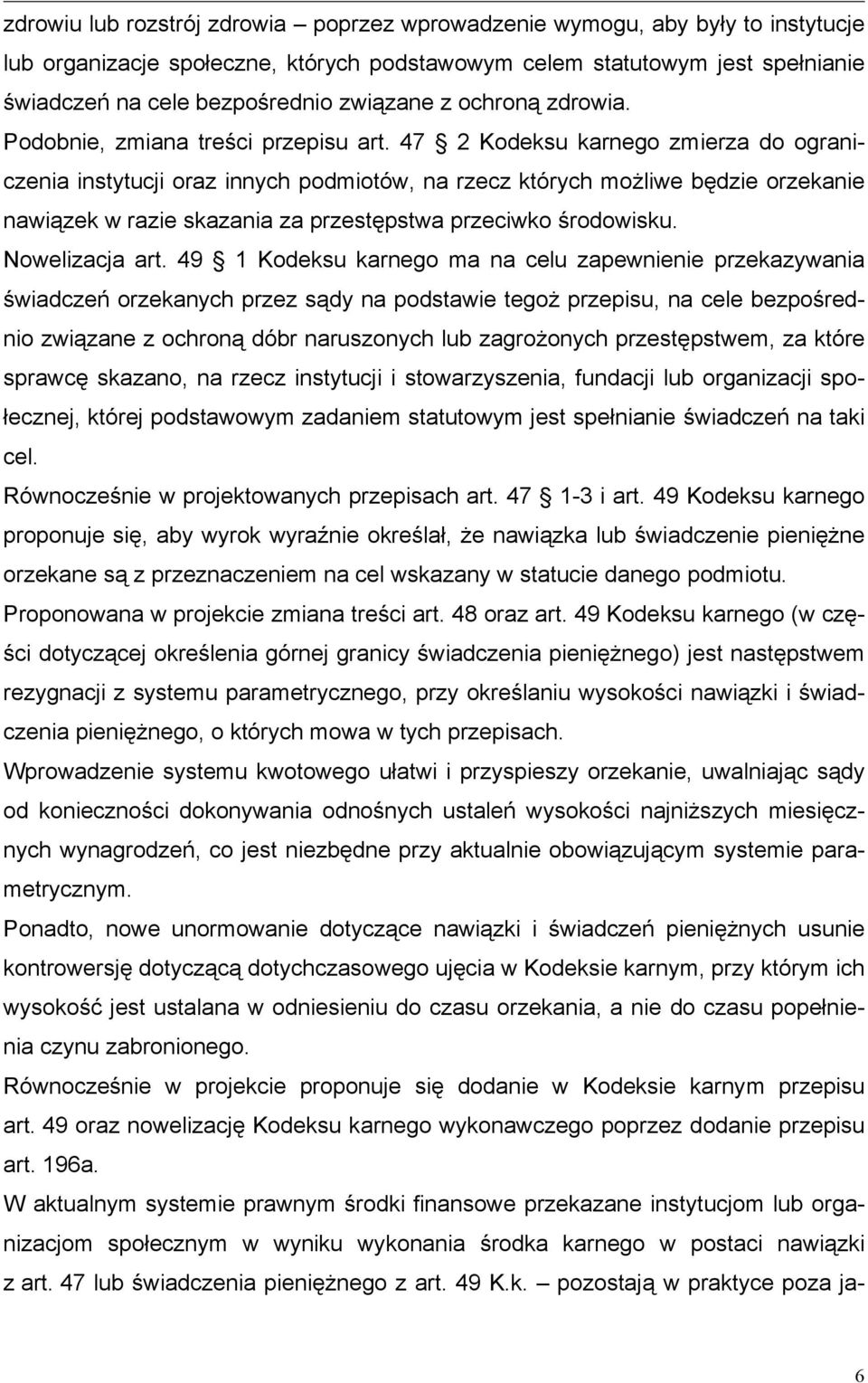 zdrowiu lub rozstrój zdrowia – poprzez wprowadzenie wymogu, aby były to instytucje lub organizacje społeczne, których podstawowym celem statutowym jest spełnianie świadczeń na cele bezpośrednio związane z ochroną zdrowia.
Podobnie, zmiana treści przepisu art. 47 § 2 Kodeksu karnego zmierza do ograniczenia instytucji oraz innych podmiotów, na rzecz których możliwe będzie orzekanie nawiązek w razie skazania za przestępstwa przeciwko środowisku.
Nowelizacja art. 49 § 1 Kodeksu karnego ma na celu zapewnienie przekazywania świadczeń orzekanych przez sądy na podstawie tegoż przepisu, na cele bezpośrednio związane z ochroną dóbr naruszonych lub zagrożonych przestępstwem, za które sprawcę skazano, na rzecz instytucji i stowarzyszenia, fundacji lub organizacji społecznej, której podstawowym zadaniem statutowym jest spełnianie świadczeń na taki cel.
Równocześnie w projektowanych przepisach art. 47 § 1-3 i art. 49 Kodeksu karnego proponuje się, aby wyrok wyraźnie określał, że nawiązka lub świadczenie pieniężne orzekane są z przeznaczeniem na cel wskazany w statucie danego podmiotu.
Proponowana w projekcie zmiana treści art. 48 oraz art. 49 Kodeksu karnego (w części dotyczącej określenia górnej granicy świadczenia pieniężnego) jest następstwem rezygnacji z systemu parametrycznego, przy określaniu wysokości nawiązki i świadczenia pieniężnego, o których mowa w tych przepisach.
Wprowadzenie systemu kwotowego ułatwi i przyspieszy orzekanie, uwalniając sądy od konieczności dokonywania odnośnych ustaleń wysokości najniższych miesięcznych wynagrodzeń, co jest niezbędne przy aktualnie obowiązującym systemie parametrycznym.
Ponadto, nowe unormowanie dotyczące nawiązki i świadczeń pieniężnych usunie kontrowersję dotyczącą dotychczasowego ujęcia w Kodeksie karnym, przy którym ich wysokość jest ustalana w odniesieniu do czasu orzekania, a nie do czasu popełnienia czynu zabronionego.
Równocześnie w projekcie proponuje się dodanie w Kodeksie karnym przepisu art. 49 oraz nowelizację Kodeksu karnego wykonawczego poprzez dodanie przepisu art. 196a.
W aktualnym systemie prawnym środki finansowe przekazane instytucjom lub organizacjom społecznym w wyniku wykonania środka karnego w postaci nawiązki z art. 47 lub świadczenia pieniężnego z art. 49 K.k. – pozostają w praktyce poza ja-

6